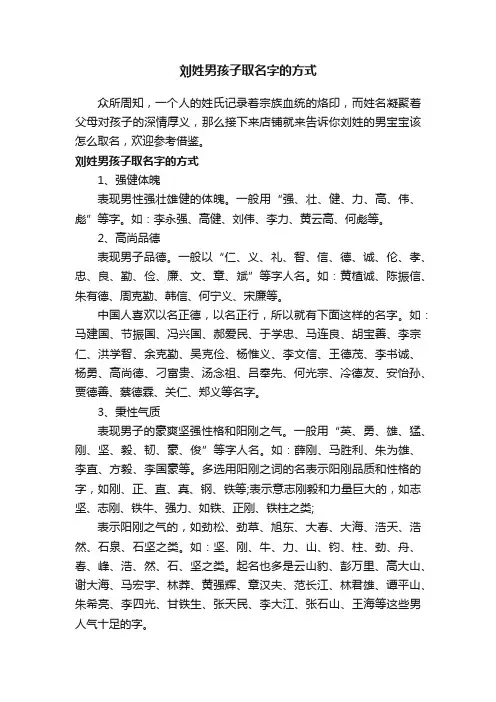 刘姓男孩子取名字的方式

众所周知，一个人的姓氏记录着宗族血统的烙印，而姓名凝聚着父母对孩子的深情厚义，那么接下来店铺就来告诉你刘姓的男宝宝该怎么取名，欢迎参考借鉴。

刘姓男孩子取名字的方式

1、强健体魄

表现男性强壮雄健的体魄。一般用“强、壮、健、力、高、伟、彪”等字。如：李永强、高健、刘伟、李力、黄云高、何彪等。

2、高尚品德

表现男子品德。一般以“仁、义、礼、智、信、德、诚、伦、孝、忠、良、勤、俭、廉、文、章、斌”等字人名。如：黄植诚、陈振信、朱有德、周克勤、韩信、何宁义、宋廉等。

中国人喜欢以名正德，以名正行，所以就有下面这样的名字。如：马建国、节振国、冯兴国、郝爱民、于学忠、马连良、胡宝善、李宗仁、洪学智、余克勤、吴克俭、杨惟义、李文信、王德茂、李书诚、杨勇、高尚德、刁富贵、汤念祖、吕奉先、何光宗、冷德友、安怡孙、贾德善、蔡德霖、关仁、郑义等名字。

3、秉性气质

表现男子的豪爽坚强性格和阳刚之气。一般用“英、勇、雄、猛、刚、坚、毅、韧、豪、俊”等字人名。如：薛刚、马胜利、朱为雄、李直、方毅、李国豪等。多选用阳刚之词的名表示阳刚品质和性格的字，如刚、正、直、真、钢、铁等;表示意志刚毅和力量巨大的，如志坚、志刚、铁牛、强力、如铁、正刚、铁柱之类;

表示阳刚之气的，如劲松、劲草、旭东、大春、大海、浩天、浩然、石泉、石坚之类。如：坚、刚、牛、力、山、钧、柱、劲、舟、春、峰、浩、然、石、坚之类。起名也多是云山豹、彭万里、高大山、谢大海、马宏宇、林莽、黄强辉、章汉夫、范长江、林君雄、谭平山、朱希亮、李四光、甘铁生、张天民、李大江、张石山、王海等这些男人气十足的字。